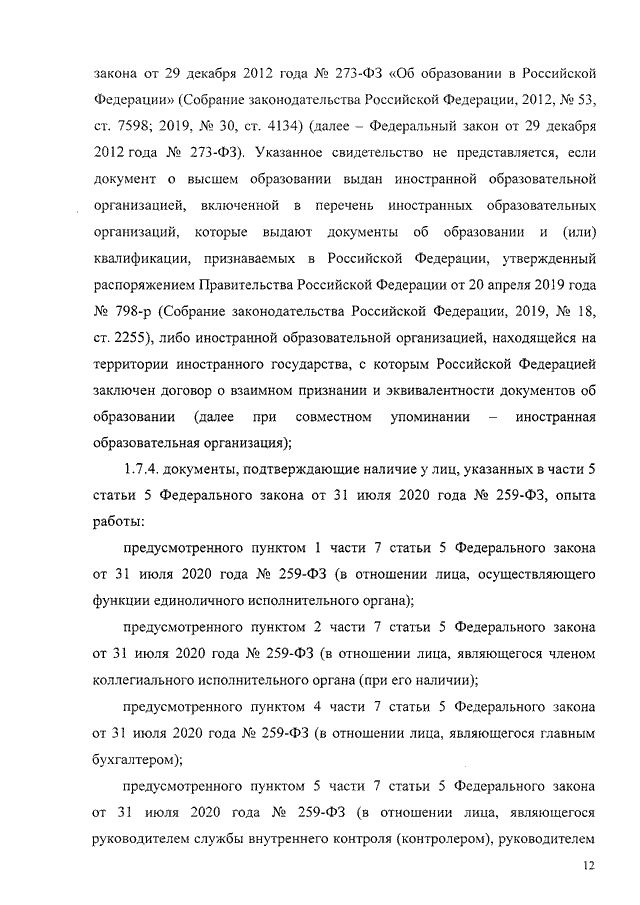 закона от 29 декабря 2012 года № 273-ФЗ «Об образовании в Российской Федерации» (Собрание законодательства Российской Федерации, 2012, № 53, ст. 7598; 2019, № 30, ст. 4134) (далее – Федеральный закон от 29 декабря 2012 года № 273-ФЗ). Указанное свидетельство не представляется, если документ о высшем образовании выдан иностранной образовательной организацией, включенной в перечень иностранных образовательных организаций, которые выдают документы об образовании и (или) квалификации, признаваемых в Российской Федерации, утвержденный распоряжением Правительства Российской Федерации от 20 апреля 2019 года № 798-р (Собрание законодательства Российской Федерации, 2019, № 18, ст. 2255), либо иностранной образовательной организацией, находящейся на территории иностранного государства, с которым Российской Федерацией заключен договор о взаимном признании и эквивалентности документов об образовании (далее при совместном упоминании – иностранная образовательная организация);

1.7.4. документы, подтверждающие наличие у лиц, указанных в части 5 статьи 5 Федерального закона от 31 июля 2020 года № 259-ФЗ, опыта работы:

предусмотренного пунктом 1 части 7 статьи 5 Федерального закона от 31 июля 2020 года № 259-ФЗ (в отношении лица, осуществляющего функции единоличного исполнительного органа);

предусмотренного пунктом 2 части 7 статьи 5 Федерального закона от 31 июля 2020 года № 259-ФЗ (в отношении лица, являющегося членом коллегиального исполнительного органа (при его наличии);

предусмотренного пунктом 4 части 7 статьи 5 Федерального закона от 31 июля 2020 года № 259-ФЗ (в отношении лица, являющегося главным бухгалтером);

предусмотренного пунктом 5 части 7 статьи 5 Федерального закона от 31 июля 2020 года № 259-ФЗ (в отношении лица, являющегося руководителем службы внутреннего контроля (контролером), руководителем

12